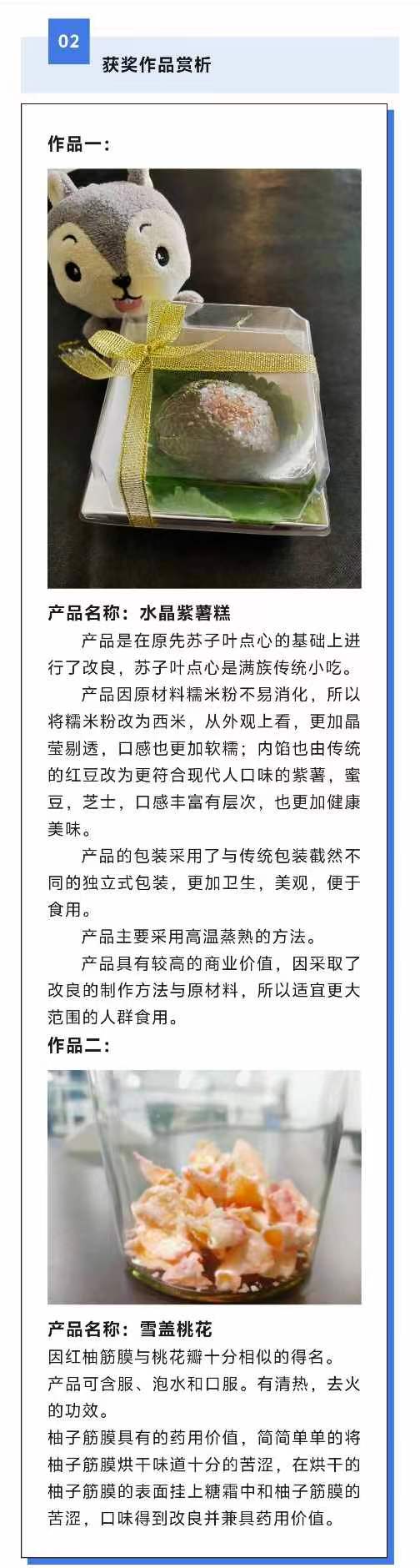 02

获奖作品赏析

作品一：

产品名称：水晶紫薯糕

产品是在原先苏子叶点心的基础上进行了改良，苏子叶点心是满族传统小吃。

产品因原材料糯米粉不易消化，所以将糯米粉改为西米，从外观上看，更加晶莹剔透，口感也更加软糯；内馅也由传统的红豆改为更符合现代人口味的紫薯，蜜豆，芝士，口感丰富有层次，也更加健康美味。

产品的包装采用了与传统包装截然不同的独立式包装，更加卫生，美观，便于食用。

产品主要采用高温蒸熟的方法。

产品具有较高的商业价值，因采取了改良的制作方法与原材料，所以适宜更大范围的人群食用。

作品二：

产品名称：雪盖桃花

因红柚筋膜与桃花瓣十分相似的得名。

产品可含服、泡水和口服。有清热，去火的功效。

柚子筋膜具有的药用价值，简简单单的将柚子筋膜烘干味道十分的苦涩，在烘干的柚子筋膜的表面挂上糖霜中和柚子筋膜的苦涩，口味得到改良并兼具药用价值。